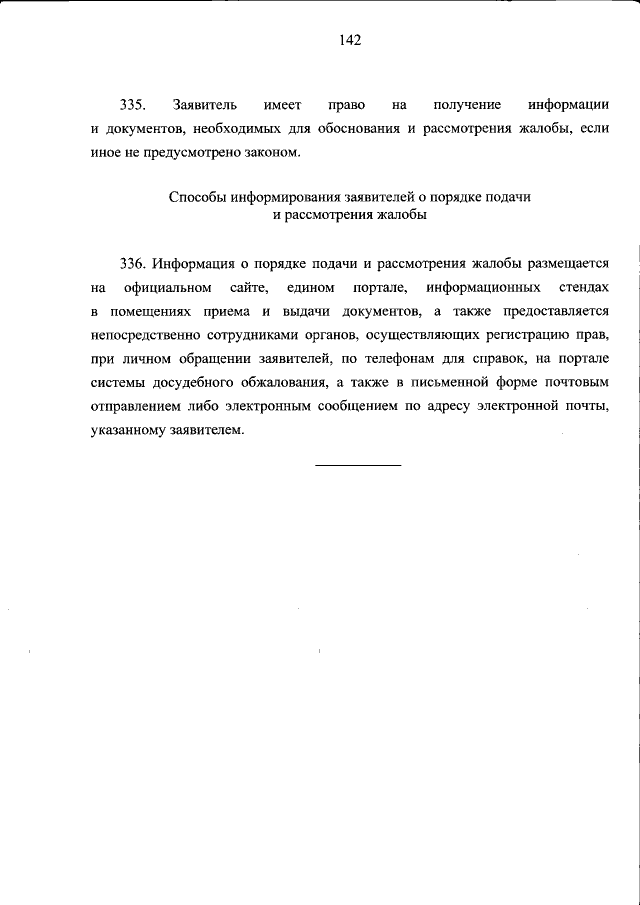 142

335. Заявитель имеет право на получение информации и документов, необходимых для обоснования и рассмотрения жалобы, если иное не предусмотрено законом.

Способы информирования заявителей о порядке подачи и рассмотрения жалобы

336. Информация о порядке подачи и рассмотрения жалобы размещается на официальном сайте, едином портале, информационных стендах в помещениях приема и выдачи документов, а также предоставляется непосредственно сотрудниками органов, осуществляющих регистрацию прав, при личном обращении заявителей, по телефонам для справок, на портале системы досудебного обжалования, а также в письменной форме почтовым отправлением либо электронным сообщением по адресу электронной почты, указанному заявителем.